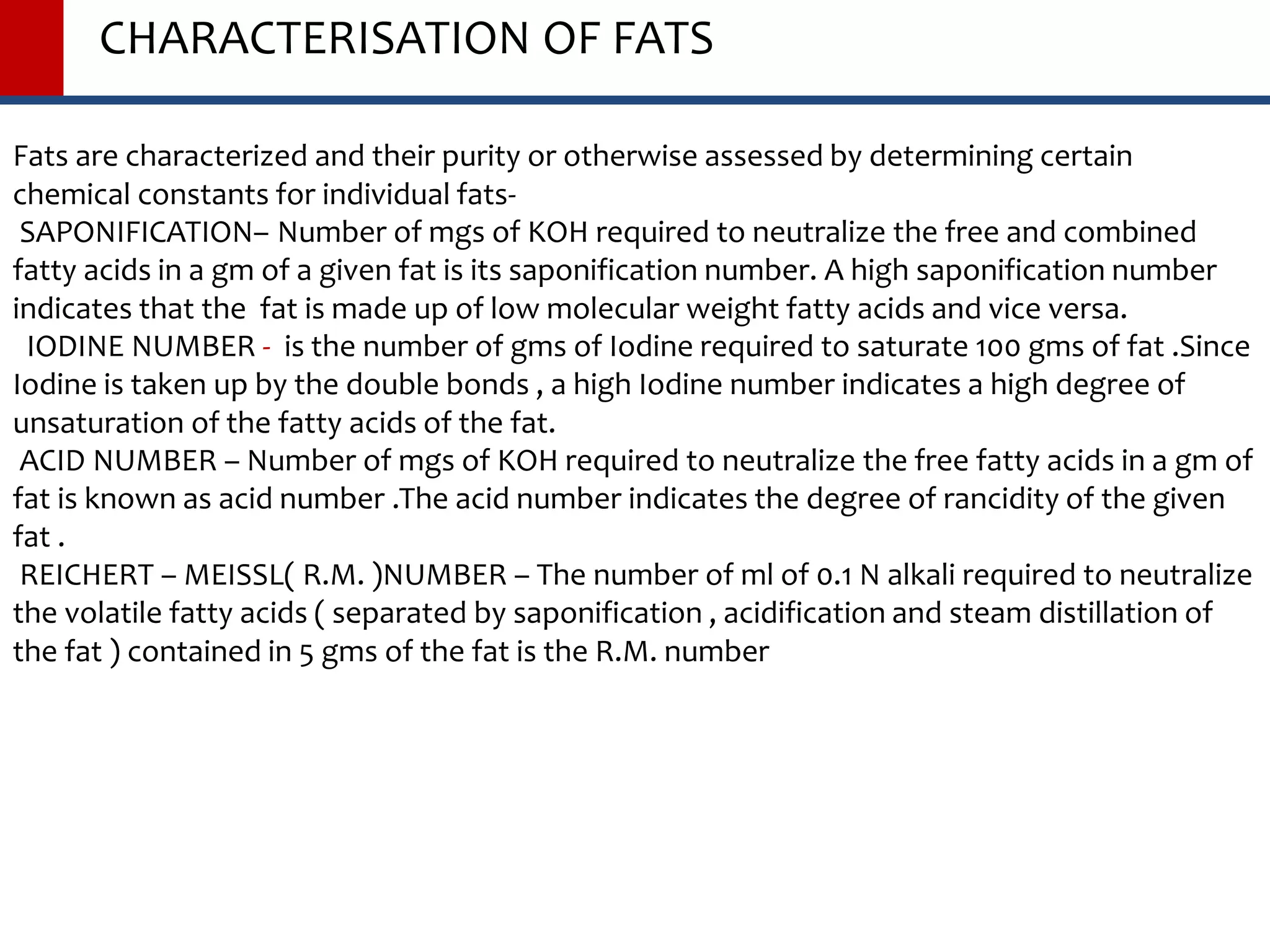 CHARACTERISATION OF FATS

Fats are characterized and their purity or otherwise assessed by determining certain chemical constants for individual fats-

SAPONIFICATION– Number of mgs of KOH required to neutralize the free and combined fatty acids in a gm of a given fat is its saponification number. A high saponification number indicates that the fat is made up of low molecular weight fatty acids and vice versa.

IODINE NUMBER - is the number of gms of Iodine required to saturate 100 gms of fat .Since Iodine is taken up by the double bonds , a high Iodine number indicates a high degree of unsaturation of the fatty acids of the fat.

ACID NUMBER – Number of mgs of KOH required to neutralize the free fatty acids in a gm of fat is known as acid number .The acid number indicates the degree of rancidity of the given fat .

REICHERT – MEISSL( R.M. )NUMBER – The number of ml of 0.1 N alkali required to neutralize the volatile fatty acids ( separated by saponification , acidification and steam distillation of the fat ) contained in 5 gms of the fat is the R.M. number